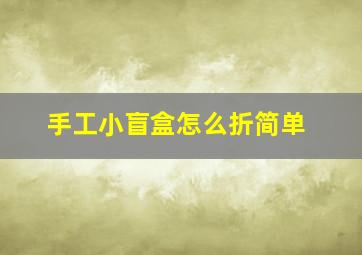 手工小盲盒怎么折简单